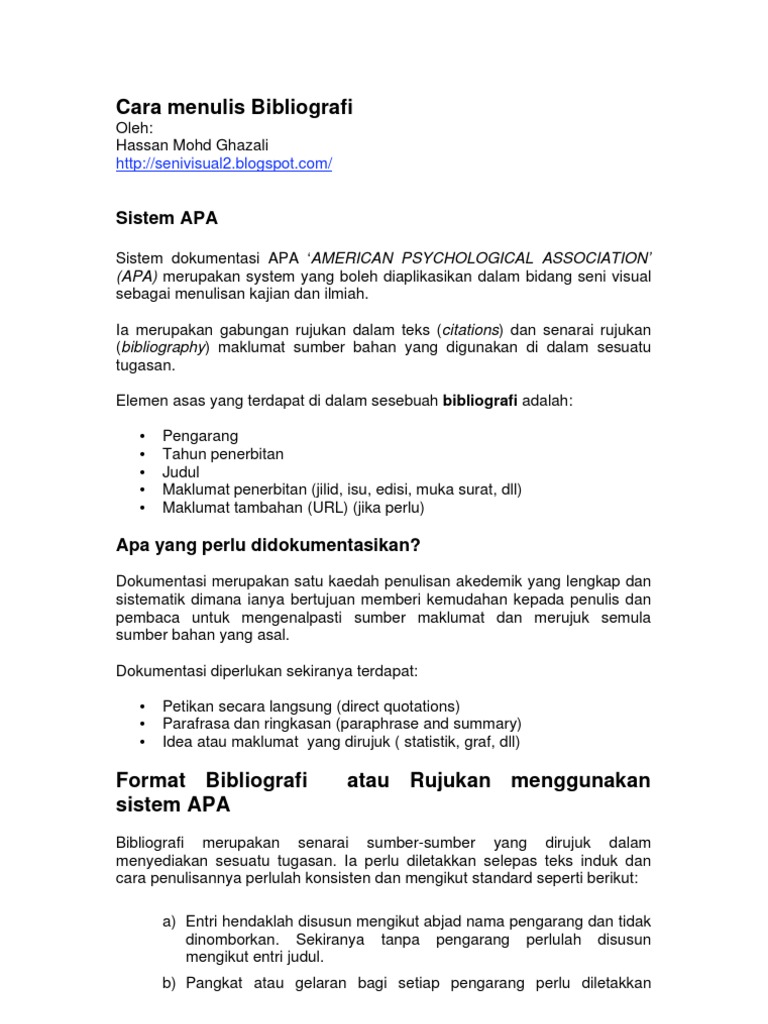 Cara menulis Bibliografi
Oleh:
Hassan Mohd Ghazali
http://senivisual2.blogspot.com/

Sistem APA

Sistem dokumentasi APA 'AMERICAN PSYCHOLOGICAL ASSOCIATION' (APA) merupakan system yang boleh diaplikasikan dalam bidang seni visual sebagai menulisan kajian dan ilmiah.

Ia merupakan gabungan rujukan dalam teks (citations) dan senarai rujukan (bibliography) maklumat sumber bahan yang digunakan di dalam sesuatu tugasan.

Elemen asas yang terdapat di dalam sesebuah bibliografi adalah:

• Pengarang
• Tahun penerbitan
• Judul
• Maklumat penerbitan (jilid, isu, edisi, muka surat, dll)
• Maklumat tambahan (URL) (jika perlu)

Apa yang perlu didokumentasikan?

Dokumentasi merupakan satu kaedah penulisan akedemik yang lengkap dan sistematik dimana ianya bertujuan memberi kemudahan kepada penulis dan pembaca untuk mengenalpasti sumber maklumat dan merujuk semula sumber bahan yang asal.

Dokumentasi diperlukan sekiranya terdapat:

• Petikan secara langsung (direct quotations)
• Parafrasa dan ringkasan (paraphrase and summary)
• Idea atau maklumat yang dirujuk ( statistik, graf, dll)

Format Bibliografi atau Rujukan menggunakan sistem APA

Bibliografi merupakan senarai sumber-sumber yang dirujuk dalam menyediakan sesuatu tugasan. Ia perlu diletakkan selepas teks induk dan cara penulisannya perlulah konsisten dan mengikut standard seperti berikut:

a) Entri hendaklah disusun mengikut abjad nama pengarang dan tidak dinomborkan. Sekiranya tanpa pengarang perlulah disusun mengikut entri judul.

b) Pangkat atau gelaran bagi setiap pengarang perlu diletakkan